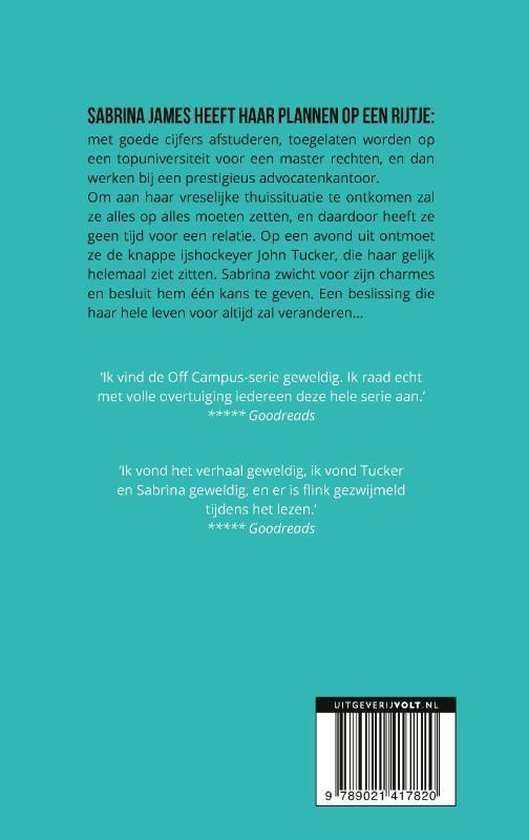 SABRINA JAMES HEEFT HAAR PLANNEN OP EEN RIJTJE: met goede cijfers afstuderen, toegelaten worden op een topuniversiteit voor een master rechten, en dan werken bij een prestigieus advocatenkantoor.
Om aan haar vreselijke thuissituatie te ontkomen zal ze alles op alles moeten zetten, en daardoor heeft ze geen tijd voor een relatie. Op een avond uit ontmoet ze de knappe ijshockeyer John Tucker, die haar gelijk helemaal ziet zitten. Sabrina zwicht voor zijn charmes en besluit hem één kans te geven. Een beslissing die haar hele leven voor altijd zal veranderen...

'Ik vind de Off Campus-serie geweldig. Ik raad echt met volle overtuiging iedereen deze hele serie aan.'
***** Goodreads

'Ik vond het verhaal geweldig, ik vond Tucker en Sabrina geweldig, en er is flink gezwijmeld tijdens het lezen.'
***** Goodreads

UITGEVERIJVOLT.NL

9 789021 417820